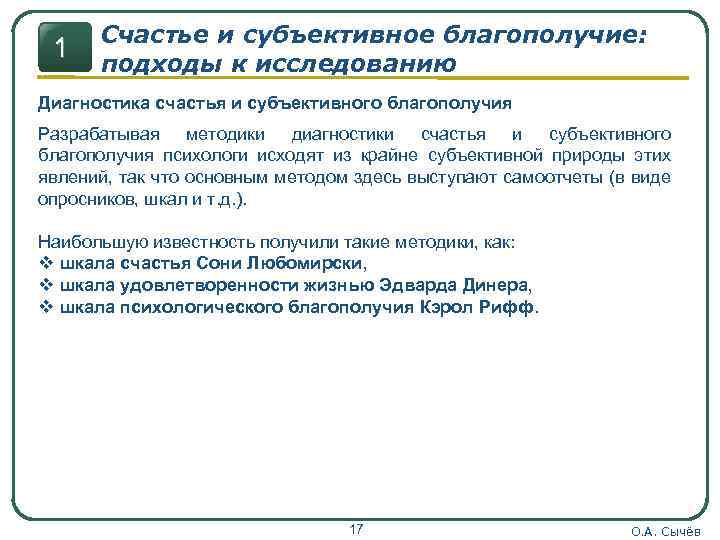 1

Счастье и субъективное благополучие: подходы к исследованию

Диагностика счастья и субъективного благополучия

Разрабатывая методики диагностики счастья и субъективного благополучия психологи исходят из крайне субъективной природы этих явлений, так что основным методом здесь выступают самоотчеты (в виде опросников, шкал и т.д.).

Наибольшую известность получили такие методики, как:
❖ шкала счастья Сони Любомирски,
❖ шкала удовлетворенности жизнью Эдварда Динера,
❖ шкала психологического благополучия Кэрол Рифф.

17

О.А. Сычёв